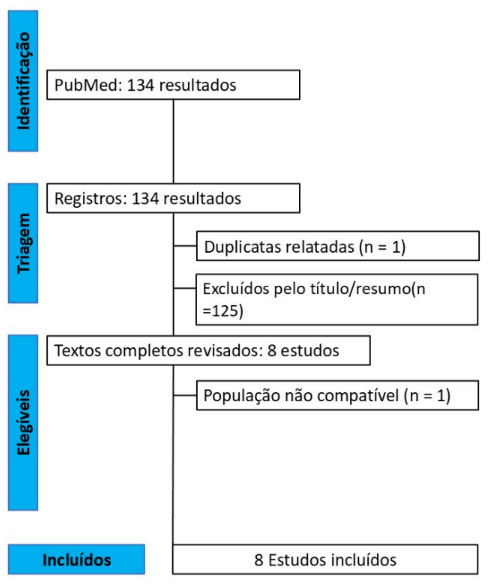 Identificação

PubMed: 134 resultados

Triagem

Registros: 134 resultados

Duplicatas relatadas (n = 1)

Excluídos pelo título/resumo(n =125)

Elegíveis

Textos completos revisados: 8 estudos

População não compatível (n = 1)

Incluídos

8 Estudos incluídos